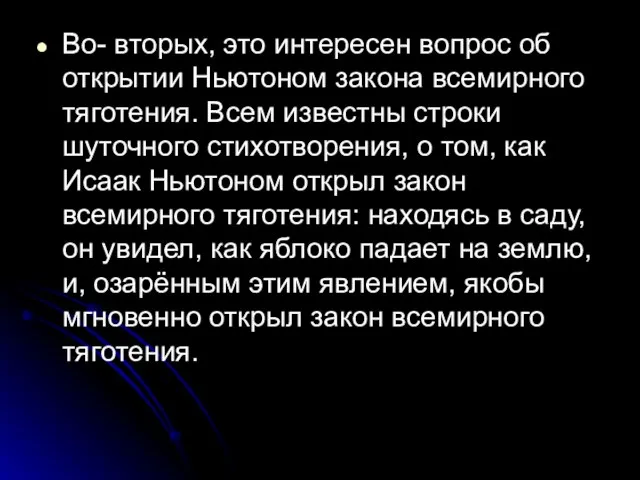 Во- вторых, это интересен вопрос об открытии Ньютоном закона всемирного тяготения. Всем известны строки шуточного стихотворения, о том, как Исаак Ньютоном открыл закон всемирного тяготения: находясь в саду, он увидел, как яблоко падает на землю, и, озарённым этим явлением, якобы мгновенно открыл закон всемирного тяготения.